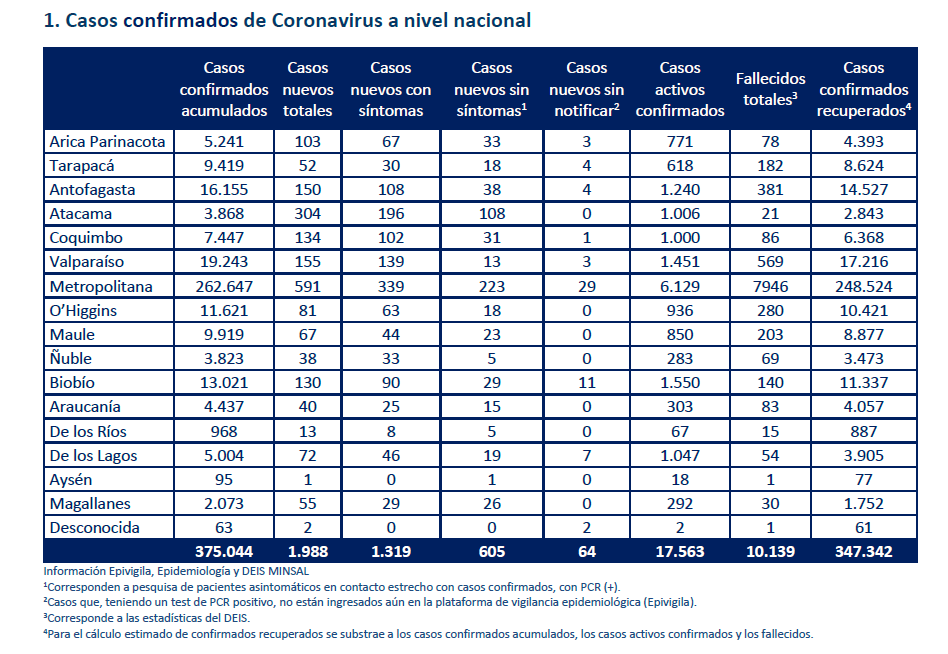 1. Casos confirmados de Coronavirus a nivel nacional

| | Casos confirmados acumulados | Casos nuevos totales | Casos nuevos con síntomas | Casos nuevos sin síntomas$^1$ | Casos nuevos sin notificar$^2$ | Casos activos confirmados | Fallecidos totales$^3$ | Casos confirmados recuperados$^4$ |
|---|---|---|---|---|---|---|---|---|
| Arica Parinacota | 5.241 | 103 | 67 | 33 | 3 | 771 | 78 | 4.393 |
| Tarapacá | 9.419 | 52 | 30 | 18 | 4 | 618 | 182 | 8.624 |
| Antofagasta | 16.155 | 150 | 108 | 38 | 4 | 1.240 | 381 | 14.527 |
| Atacama | 3.868 | 304 | 196 | 108 | 0 | 1.006 | 21 | 2.843 |
| Coquimbo | 7.447 | 134 | 102 | 31 | 1 | 1.000 | 86 | 6.368 |
| Valparaíso | 19.243 | 155 | 139 | 13 | 3 | 1.451 | 569 | 17.216 |
| Metropolitana | 262.647 | 591 | 339 | 223 | 29 | 6.129 | 7946 | 248.524 |
| O'Higgins | 11.621 | 81 | 63 | 18 | 0 | 936 | 280 | 10.421 |
| Maule | 9.919 | 67 | 44 | 23 | 0 | 850 | 203 | 8.877 |
| Ñuble | 3.823 | 38 | 33 | 5 | 0 | 283 | 69 | 3.473 |
| Biobío | 13.021 | 130 | 90 | 29 | 11 | 1.550 | 140 | 11.337 |
| Araucanía | 4.437 | 40 | 25 | 15 | 0 | 303 | 83 | 4.057 |
| De los Ríos | 968 | 13 | 8 | 5 | 0 | 67 | 15 | 887 |
| De los Lagos | 5.004 | 72 | 46 | 19 | 7 | 1.047 | 54 | 3.905 |
| Aysén | 95 | 1 | 0 | 1 | 0 | 18 | 1 | 77 |
| Magallanes | 2.073 | 55 | 29 | 26 | 0 | 292 | 30 | 1.752 |
| Desconocida | 63 | 2 | 0 | 0 | 2 | 2 | 1 | 61 |
| | 375.044 | 1.988 | 1.319 | 605 | 64 | 17.563 | 10.139 | 347.342 |

Información Epivigila, Epidemiología y DEIS MINSAL
¹Corresponden a pesquisa de pacientes asintomáticos en contacto estrecho con casos confirmados, con PCR (+).
²Casos que, teniendo un test de PCR positivo, no están ingresados aún en la plataforma de vigilancia epidemiológica (Epivigila).
³Corresponde a las estadísticas del DEIS.
⁴Para el cálculo estimado de confirmados recuperados se substrae a los casos confirmados acumulados, los casos activos confirmados y los fallecidos.